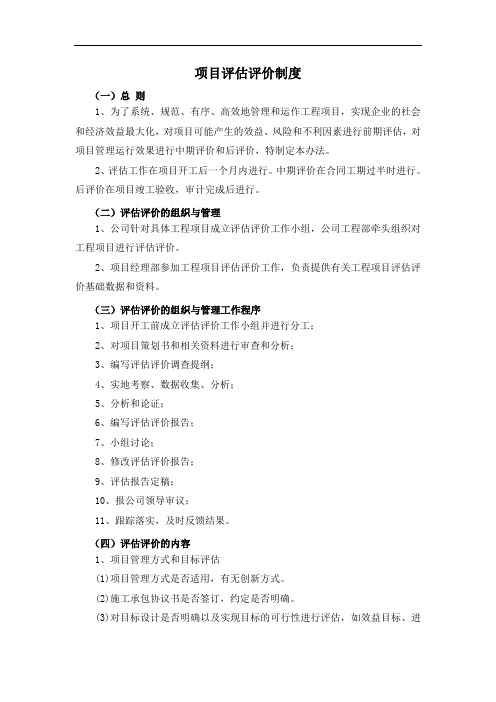 项目评估评价制度

（一）总 则

1、为了系统、规范、有序、高效地管理和运作工程项目，实现企业的社会和经济效益最大化，对项目可能产生的效益、风险和不利因素进行前期评估，对项目管理运行效果进行中期评价和后评价，特制定本办法。

2、评估工作在项目开工后一个月内进行。中期评价在合同工期过半时进行。后评价在项目竣工验收，审计完成后进行。

（二）评估评价的组织与管理

1、公司针对具体工程项目成立评估评价工作小组，公司工程部牵头组织对工程项目进行评估评价。

2、项目经理部参加工程项目评估评价工作，负责提供有关工程项目评估评价基础数据和资料。

（三）评估评价的组织与管理工作程序

1、项目开工前成立评估评价工作小组并进行分工；

2、对项目策划书和相关资料进行审查和分析；

3、编写评估评价调查提纲；

4、实地考察、数据收集、分析；

5、分析和论证；

6、编写评估评价报告；

7、小组讨论；

8、修改评估评价报告；

9、评估报告定稿；

10、报公司领导审议；

11、跟踪落实，及时反馈结果。

（四）评估评价的内容

1、项目管理方式和目标评估

⑴项目管理方式是否适用，有无创新方式。

⑵施工承包协议书是否签订，约定是否明确。

⑶对目标设计是否明确以及实现目标的可行性进行评估，如效益目标、进